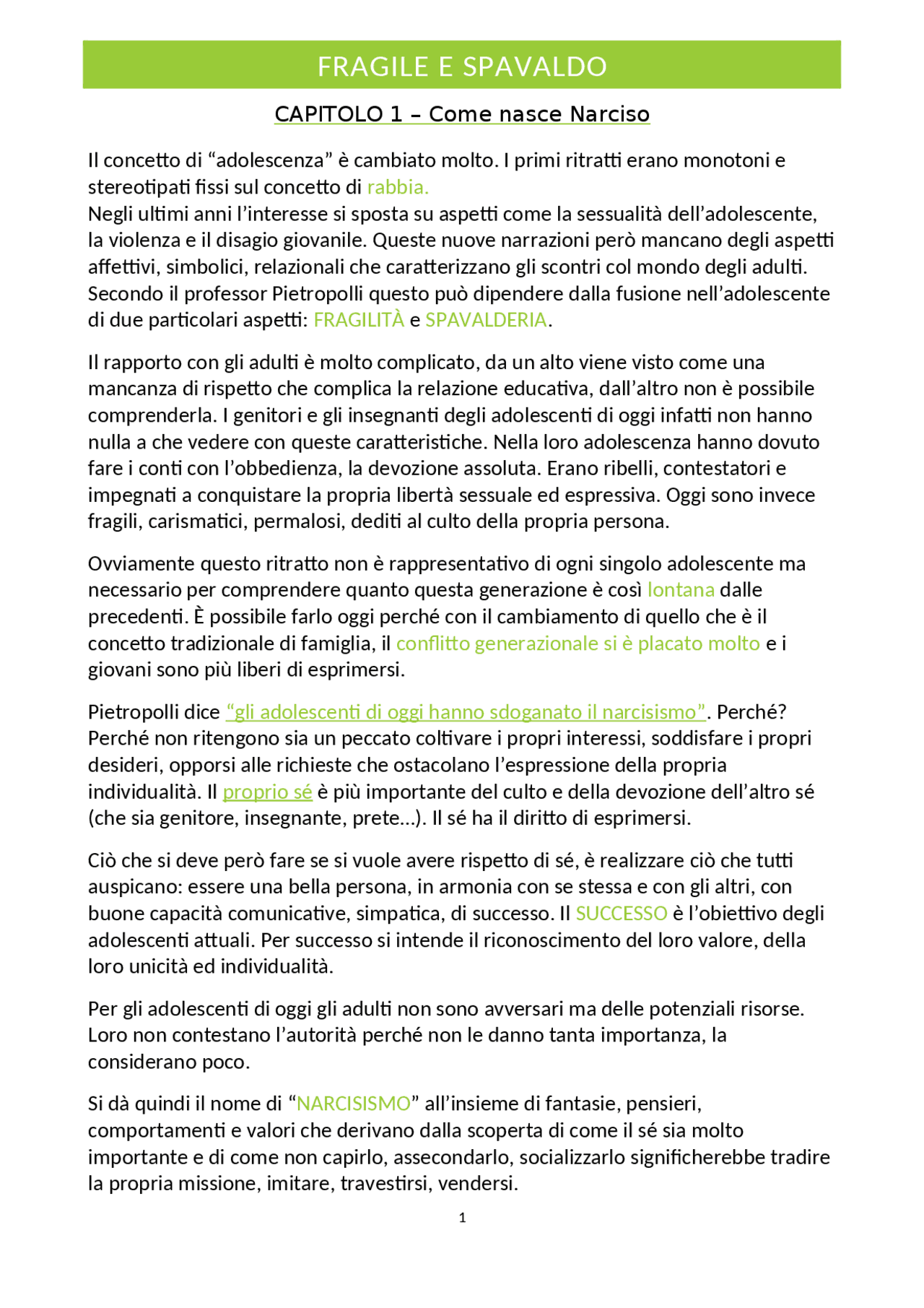 FRAGILE E SPAVALDO

CAPITOLO 1 – Come nasce Narciso

Il concetto di “adolescenza” è cambiato molto. I primi ritratti erano monotoni e stereotipati fissi sul concetto di rabbia.
Negli ultimi anni l’interesse si sposta su aspetti come la sessualità dell’adolescente, la violenza e il disagio giovanile. Queste nuove narrazioni però mancano degli aspetti affettivi, simbolici, relazionali che caratterizzano gli scontri col mondo degli adulti. Secondo il professor Pietropolli questo può dipendere dalla fusione nell’adolescente di due particolari aspetti: FRAGILITÀ e SPAVALDERIA.

Il rapporto con gli adulti è molto complicato, da un alto viene visto come una mancanza di rispetto che complica la relazione educativa, dall’altro non è possibile comprenderla. I genitori e gli insegnanti degli adolescenti di oggi infatti non hanno nulla a che vedere con queste caratteristiche. Nella loro adolescenza hanno dovuto fare i conti con l’obbedienza, la devozione assoluta. Erano ribelli, contestatori e impegnati a conquistare la propria libertà sessuale ed espressiva. Oggi sono invece fragili, carismatici, permalosi, dediti al culto della propria persona.

Ovviamente questo ritratto non è rappresentativo di ogni singolo adolescente ma necessario per comprendere quanto questa generazione è così lontana dalle precedenti. È possibile farlo oggi perché con il cambiamento di quello che è il concetto tradizionale di famiglia, il conflitto generazionale si è placato molto e i giovani sono più liberi di esprimersi.

Pietropolli dice “gli adolescenti di oggi hanno sdoganato il narcisismo”. Perché? Perché non ritengono sia un peccato coltivare i propri interessi, soddisfare i propri desideri, opporsi alle richieste che ostacolano l’espressione della propria individualità. Il proprio sé è più importante del culto e della devozione dell’altro sé (che sia genitore, insegnante, prete…). Il sé ha il diritto di esprimersi.

Ciò che si deve però fare se si vuole avere rispetto di sé, è realizzare ciò che tutti auspicano: essere una bella persona, in armonia con se stessa e con gli altri, con buone capacità comunicative, simpatica, di successo. Il SUCCESSO è l’obiettivo degli adolescenti attuali. Per successo si intende il riconoscimento del loro valore, della loro unicità ed individualità.

Per gli adolescenti di oggi gli adulti non sono avversari ma delle potenziali risorse. Loro non contestano l’autorità perché non le danno tanta importanza, la considerano poco.

Si dà quindi il nome di “NARCISISMO” all’insieme di fantasie, pensieri, comportamenti e valori che derivano dalla scoperta di come il sé sia molto importante e di come non capirlo, assecondarlo, socializzarlo significherebbe tradire la propria missione, imitare, travestirsi, vendersi.

1